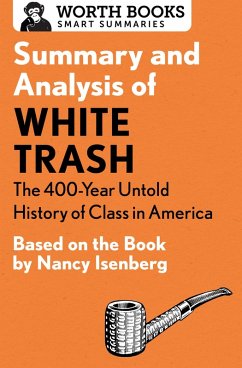 WORTH BOOKS
SMART SUMMARIES

Summary and Analysis of

WHITE TRASH

The 400-Year Untold History of Class in America

Based on the Book by Nancy Isenberg